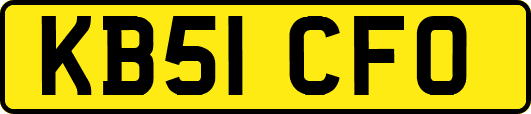 KB51 CFO